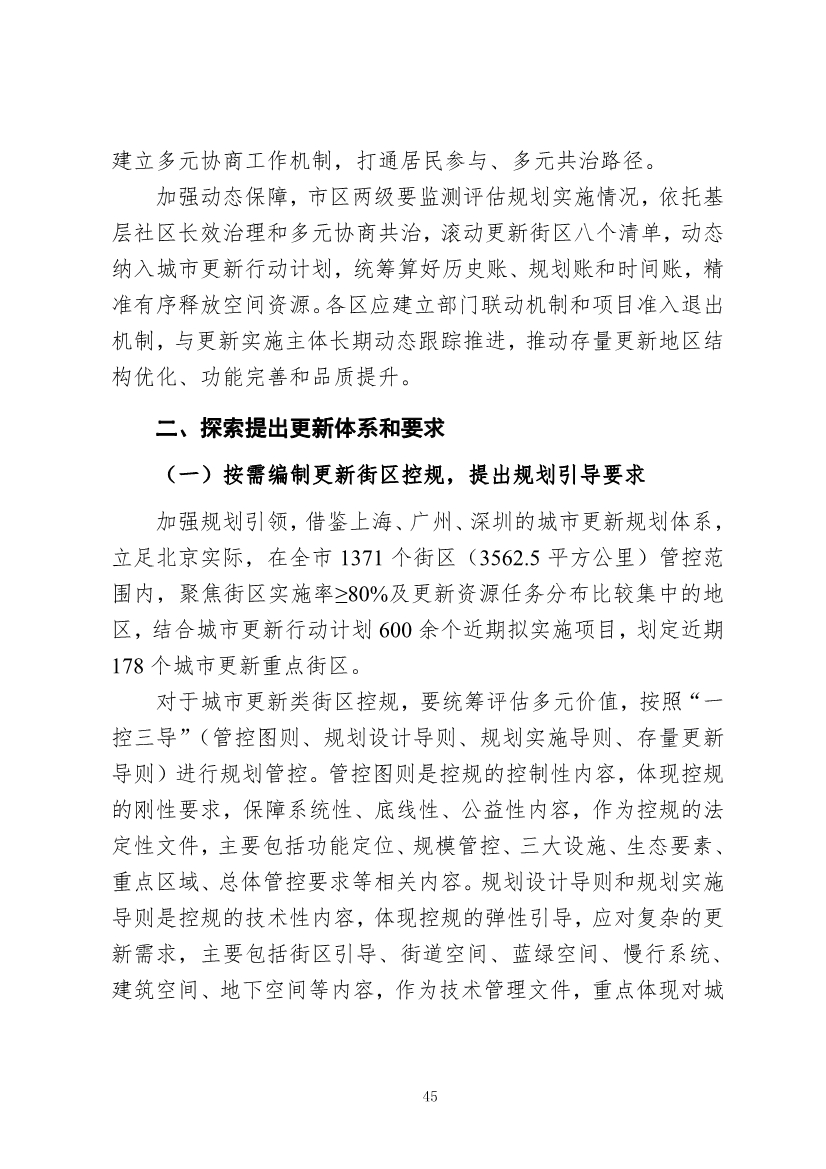 建立多元协商工作机制，打通居民参与、多元共治路径。

加强动态保障，市区两级要监测评估规划实施情况，依托基层社区长效治理和多元协商共治，滚动更新街区八个清单，动态纳入城市更新行动计划，统筹算好历史账、规划账和时间账，精准有序释放空间资源。各区应建立部门联动机制和项目准入退出机制，与更新实施主体长期动态跟踪推进，推动存量更新地区结构优化、功能完善和品质提升。

二、探索提出更新体系和要求

（一）按需编制更新街区控规，提出规划引导要求

加强规划引领，借鉴上海、广州、深圳的城市更新规划体系，立足北京实际，在全市 1371 个街区（3562.5 平方公里）管控范围内，聚焦街区实施率≥80%及更新资源任务分布比较集中的地区，结合城市更新行动计划 600 余个近期拟实施项目，划定近期 178 个城市更新重点街区。

对于城市更新类街区控规，要统筹评估多元价值，按照“一控三导”（管控图则、规划设计导则、规划实施导则、存量更新导则）进行规划管控。管控图则是控规的控制性内容，体现控规的刚性要求，保障系统性、底线性、公益性内容，作为控规的法定性文件，主要包括功能定位、规模管控、三大设施、生态要素、重点区域、总体管控要求等相关内容。规划设计导则和规划实施导则是控规的技术性内容，体现控规的弹性引导，应对复杂的更新需求，主要包括街区引导、街道空间、蓝绿空间、慢行系统、建筑空间、地下空间等内容，作为技术管理文件，重点体现对城

45